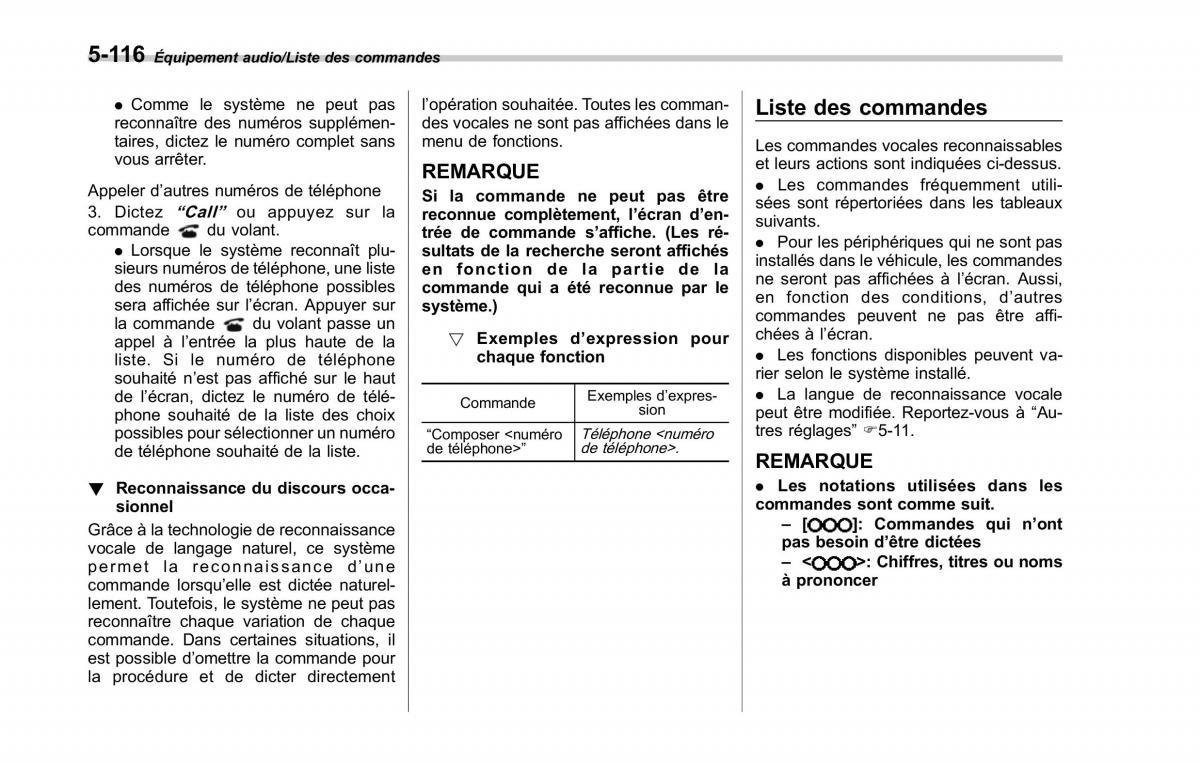 5-116 Équipement audio/Liste des commandes

● Comme le système ne peut pas reconnaître des numéros supplémentaires, dictez le numéro complet sans vous arrêter.

Appeler d'autres numéros de téléphone

3. Dictez "Call" ou appuyez sur la commande du volant.

● Lorsque le système reconnaît plusieurs numéros de téléphone, une liste des numéros de téléphone possibles sera affichée sur l'écran. Appuyer sur la commande du volant passe un appel à l'entrée la plus haute de la liste. Si le numéro de téléphone souhaité n'est pas affiché sur le haut de l'écran, dictez le numéro de téléphone souhaité de la liste des choix possibles pour sélectionner un numéro de téléphone souhaité de la liste.

▼ Reconnaissance du discours occasionnel

Grâce à la technologie de reconnaissance vocale de langage naturel, ce système permet la reconnaissance d'une commande lorsqu'elle est dictée naturellement. Toutefois, le système ne peut pas reconnaître chaque variation de chaque commande. Dans certaines situations, il est possible d'omettre la commande pour la procédure et de dicter directement l'opération souhaitée. Toutes les commandes vocales ne sont pas affichées dans le menu de fonctions.

REMARQUE

Si la commande ne peut pas être reconnue complètement, l'écran d'entrée de commande s'affiche. (Les résultats de la recherche seront affichés en fonction de la partie de la commande qui a été reconnue par le système.)

▽ Exemples d'expression pour chaque fonction

| Commande | Exemples d'expression |
|---|---|
| "Composer <numéro de téléphone>" | Téléphone <numéro de téléphone>. |

Liste des commandes

Les commandes vocales reconnaissables et leurs actions sont indiquées ci-dessus.

● Les commandes fréquemment utilisées sont répertoriées dans les tableaux suivants.

● Pour les périphériques qui ne sont pas installés dans le véhicule, les commandes ne seront pas affichées à l'écran. Aussi, en fonction des conditions, d'autres commandes peuvent ne pas être affichées à l'écran.

● Les fonctions disponibles peuvent varier selon le système installé.

● La langue de reconnaissance vocale peut être modifiée. Reportez-vous à "Autres réglages" ☞5-11.

REMARQUE

● Les notations utilisées dans les commandes sont comme suit.

– [OOO]: Commandes qui n'ont pas besoin d'être dictées

– <OOO>: Chiffres, titres ou noms à prononcer